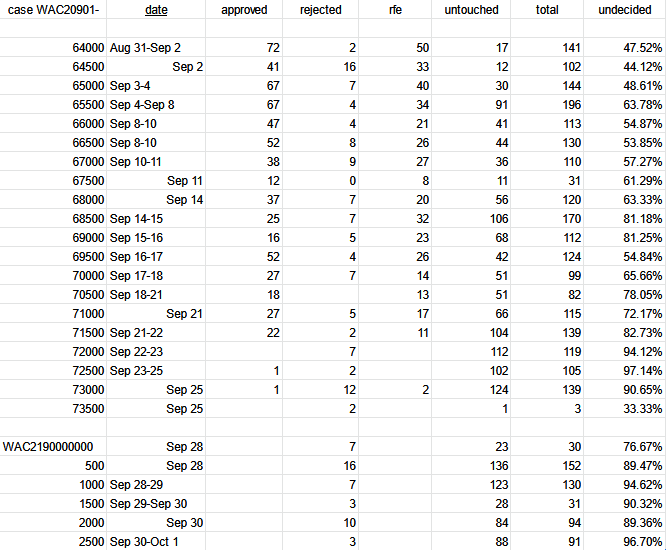 | case WAC20901- | date | approved | rejected | rfe | untouched | total | undecided |
|---|---|---|---|---|---|---|---|
| | | | | | | | |
| 64000 | Aug 31-Sep 2 | 72 | 2 | 50 | 17 | 141 | 47.52% |
| 64500 | Sep 2 | 41 | 16 | 33 | 12 | 102 | 44.12% |
| 65000 | Sep 3-4 | 67 | 7 | 40 | 30 | 144 | 48.61% |
| 65500 | Sep 4-Sep 8 | 67 | 4 | 34 | 91 | 196 | 63.78% |
| 66000 | Sep 8-10 | 47 | 4 | 21 | 41 | 113 | 54.87% |
| 66500 | Sep 8-10 | 52 | 8 | 26 | 44 | 130 | 53.85% |
| 67000 | Sep 10-11 | 38 | 9 | 27 | 36 | 110 | 57.27% |
| 67500 | Sep 11 | 12 | 0 | 8 | 11 | 31 | 61.29% |
| 68000 | Sep 14 | 37 | 7 | 20 | 56 | 120 | 63.33% |
| 68500 | Sep 14-15 | 25 | 7 | 32 | 106 | 170 | 81.18% |
| 69000 | Sep 15-16 | 16 | 5 | 23 | 68 | 112 | 81.25% |
| 69500 | Sep 16-17 | 52 | 4 | 26 | 42 | 124 | 54.84% |
| 70000 | Sep 17-18 | 27 | 7 | 14 | 51 | 99 | 65.66% |
| 70500 | Sep 18-21 | 18 | | 13 | 51 | 82 | 78.05% |
| 71000 | Sep 21 | 27 | 5 | 17 | 66 | 115 | 72.17% |
| 71500 | Sep 21-22 | 22 | 2 | 11 | 104 | 139 | 82.73% |
| 72000 | Sep 22-23 | | 7 | | 112 | 119 | 94.12% |
| 72500 | Sep 23-25 | 1 | 2 | | 102 | 105 | 97.14% |
| 73000 | Sep 25 | 1 | 12 | 2 | 124 | 139 | 90.65% |
| 73500 | Sep 25 | | 2 | | 1 | 3 | 33.33% |
| | | | | | | | |
| WAC2190000000 | Sep 28 | | 7 | | 23 | 30 | 76.67% |
| 500 | Sep 28 | | 16 | | 136 | 152 | 89.47% |
| 1000 | Sep 28-29 | | 7 | | 123 | 130 | 94.62% |
| 1500 | Sep 29-Sep 30 | | 3 | | 28 | 31 | 90.32% |
| 2000 | Sep 30 | | 10 | | 84 | 94 | 89.36% |
| 2500 | Sep 30-Oct 1 | | 3 | | 88 | 91 | 96.70% |